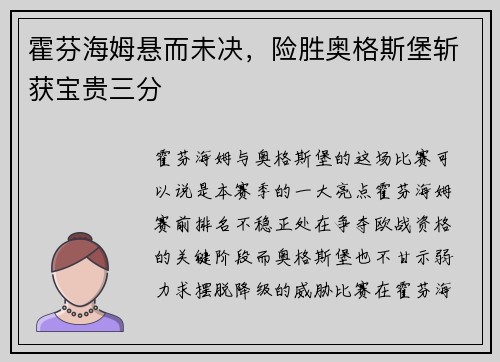 霍芬海姆悬而未决，险胜奥格斯堡斩获宝贵三分

霍芬海姆与奥格斯堡的这场比赛可以说是本赛季的一大亮点霍芬海姆赛前排名不稳正处在争夺欧战资格的关键阶段而奥格斯堡也不甘示弱力求摆脱降级的威胁比赛在霍芬海